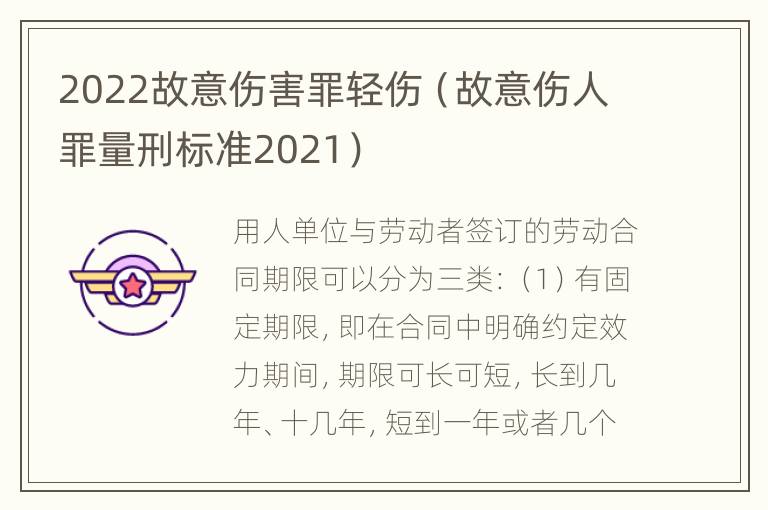 2022故意伤害罪轻伤（故意伤人罪量刑标准2021）

用人单位与劳动者签订的劳动合同期限可以分为三类:（1）有固定期限, 即在合同中明确约定效力期间, 期限可长可短, 长到几年、十几年, 短到一年或者几个